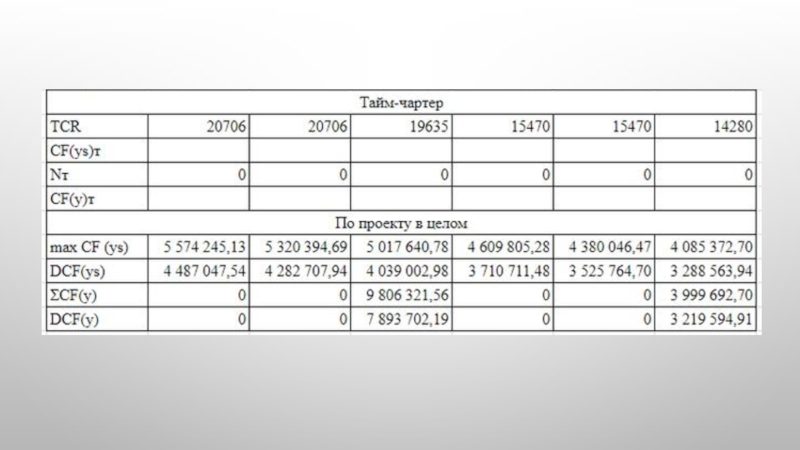 | Тайм-чартер | | | | | | |
|---|---|---|---|---|---|---|
| TCR | 20706 | 20706 | 19635 | 15470 | 15470 | 14280 |
| CF(ys)т | | | | | | |
| Nт | 0 | 0 | 0 | 0 | 0 | 0 |
| CF(y)т | | | | | | |
| По проекту в целом | | | | | | |
| max CF (ys) | 5 574 245,13 | 5 320 394,69 | 5 017 640,78 | 4 609 805,28 | 4 380 046,47 | 4 085 372,70 |
| DCF(ys) | 4 487 047,54 | 4 282 707,94 | 4 039 002,98 | 3 710 711,48 | 3 525 764,70 | 3 288 563,94 |
| ΣCF(y) | 0 | 0 | 9 806 321,56 | 0 | 0 | 3 999 692,70 |
| DCF(y) | 0 | 0 | 7 893 702,19 | 0 | 0 | 3 219 594,91 |